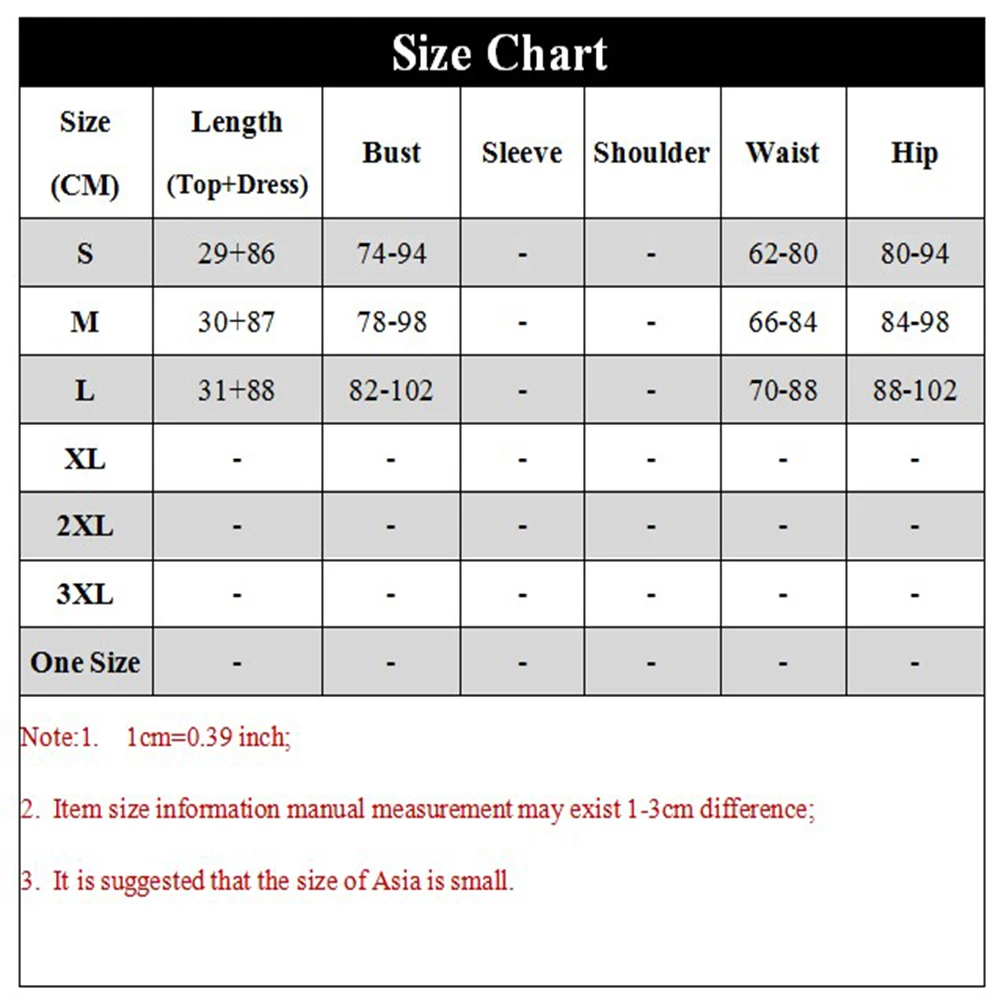 Size Chart

| Size (CM) | Length (Top+Dress) | Bust | Sleeve | Shoulder | Waist | Hip |
|---|---|---|---|---|---|---|
| S | 29+86 | 74-94 | - | - | 62-80 | 80-94 |
| M | 30+87 | 78-98 | - | - | 66-84 | 84-98 |
| L | 31+88 | 82-102 | - | - | 70-88 | 88-102 |
| XL | - | - | - | - | - | - |
| 2XL | - | - | - | - | - | - |
| 3XL | - | - | - | - | - | - |
| One Size | - | - | - | - | - | - |

Note:1. 1cm=0.39 inch;

2. Item size information manual measurement may exist 1-3cm difference;

3. It is suggested that the size of Asia is small.